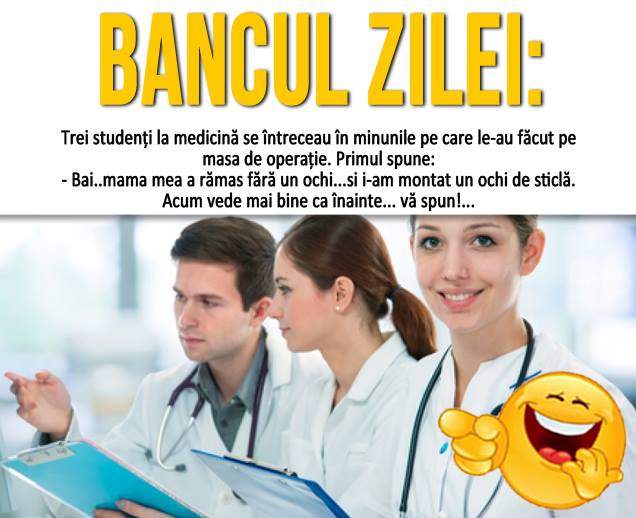 BANCUL ZILEI:

Trei studenți la medicină se întreceau în minunile pe care le-au făcut pe masa de operație. Primul spune:
- Bai..mama mea a rămas fără un ochi...si i-am montat un ochi de sticlă. Acum vede mai bine ca înainte... vă spun!...